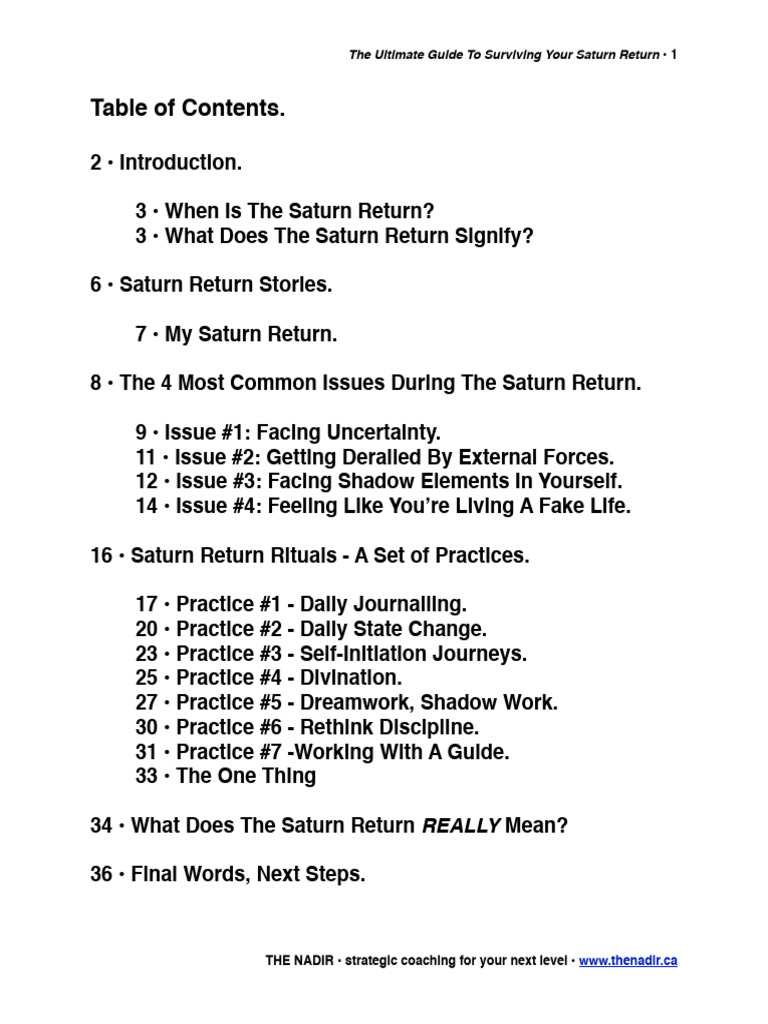 The Ultimate Guide To Surviving Your Saturn Return • 1

Table of Contents.

2 • Introduction.

3 • When Is The Saturn Return?
3 • What Does The Saturn Return Signify?

6 • Saturn Return Stories.

7 • My Saturn Return.

8 • The 4 Most Common Issues During The Saturn Return.

9 • Issue #1: Facing Uncertainty.
11 • Issue #2: Getting Derailed By External Forces.
12 • Issue #3: Facing Shadow Elements In Yourself.
14 • Issue #4: Feeling Like You're Living A Fake Life.

16 • Saturn Return Rituals - A Set of Practices.

17 • Practice #1 - Daily Journalling.
20 • Practice #2 - Daily State Change.
23 • Practice #3 - Self-Initiation Journeys.
25 • Practice #4 - Divination.
27 • Practice #5 - Dreamwork, Shadow Work.
30 • Practice #6 - Rethink Discipline.
31 • Practice #7 -Working With A Guide.
33 • The One Thing

34 • What Does The Saturn Return REALLY Mean?

36 • Final Words, Next Steps.

THE NADIR • strategic coaching for your next level • www.thenadir.ca